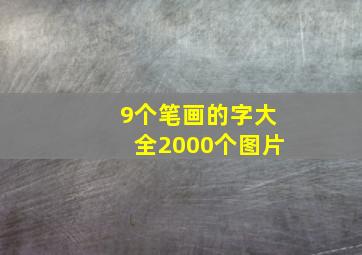 9个笔画的字大全2000个图片